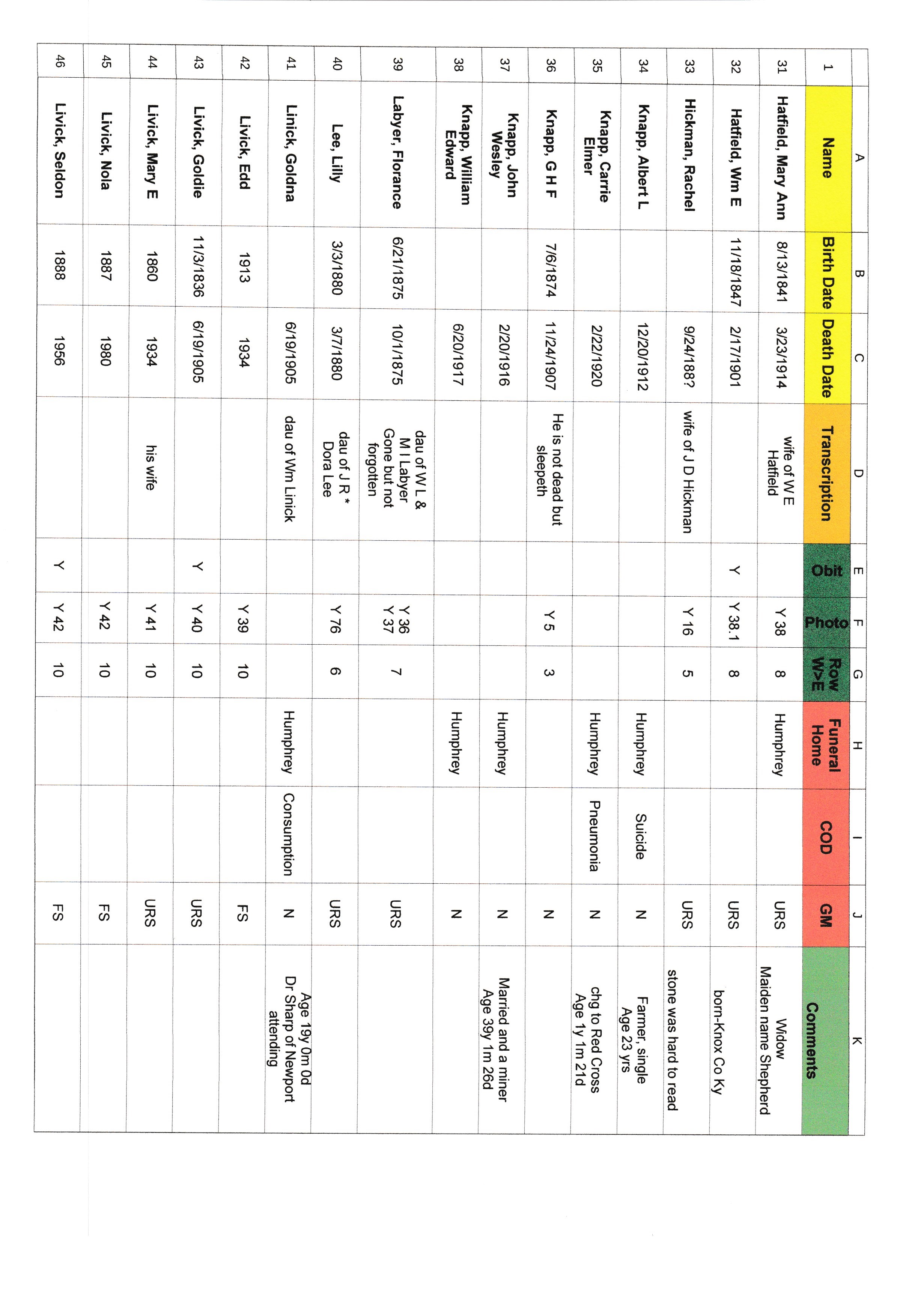 | | A | B | C | D | E | F | G | H | I | J | K |
|---|---|---|---|---|---|---|---|---|---|---|---|
| 1 | Name | Birth Date | Death Date | Transcription | Obit | Photo | Row W>E | Funeral Home | COD | GM | Comments |
| 31 | Hatfield, Mary Ann | 8/13/1841 | 3/23/1914 | wife of W E Hatfield | | Y 38 | 8 | Humphrey | | URS | Widow Maiden name Shepherd |
| 32 | Hatfield, Wm E | 11/18/1847 | 2/17/1901 | | Y | Y 38.1 | 8 | | | URS | born-Knox Co Ky |
| 33 | Hickman, Rachel | | 9/24/188? | wife of J D Hickman | | Y 16 | 5 | | | URS | stone was hard to read |
| 34 | Knapp, Albert L | | 12/20/1912 | | | | | Humphrey | Suicide | N | Farmer, single Age 23 yrs |
| 35 | Knapp, Carrie Elmer | | 2/22/1920 | | | | | Humphrey | Pneumonia | N | chg to Red Cross Age 1y 1m 21d |
| 36 | Knapp, G H F | 7/6/1874 | 11/24/1907 | He is not dead but sleepeth | | Y 5 | 3 | | | N | |
| 37 | Knapp, John Wesley | | 2/20/1916 | | | | | Humphrey | | N | Married and a miner Age 39y 1m 26d |
| 38 | Knapp, William Edward | | 6/20/1917 | | | | | Humphrey | | N | |
| 39 | Labyer, Florance | 6/21/1875 | 10/1/1875 | dau of W L & M I Labyer Gone but not forgotten | | Y 36 Y 37 | 7 | | | URS | |
| 40 | Lee, Lilly | 3/3/1880 | 3/7/1880 | dau of J R * Dora Lee | | Y 76 | 6 | | | URS | |
| 41 | Linick, Goldna | | 6/19/1905 | dau of Wm Linick | | | | Humphrey | Consumption | N | Age 19y 0m 0d Dr Sharp of Newport attending |
| 42 | Livick, Edd | 1913 | 1934 | | | Y 39 | 10 | | | FS | |
| 43 | Livick, Goldie | 11/3/1836 | 6/19/1905 | | Y | Y 40 | 10 | | | URS | |
| 44 | Livick, Mary E | 1860 | 1934 | his wife | | Y 41 | 10 | | | URS | |
| 45 | Livick, Nola | 1887 | 1980 | | | Y 42 | 10 | | | FS | |
| 46 | Livick, Seldon | 1888 | 1956 | | Y | Y 42 | 10 | | | FS | |